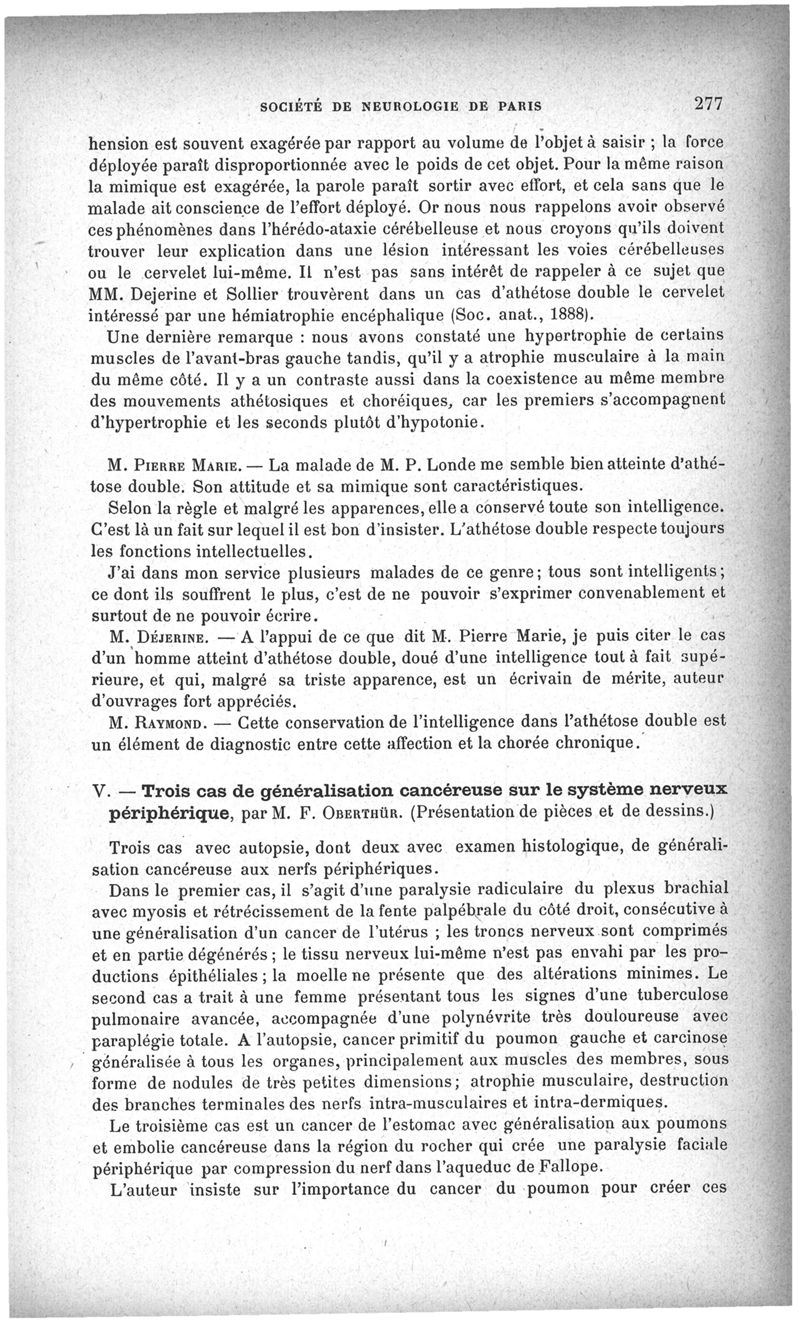 SOCIÉTÉ DE NEUROLOGIE DE PARIS 277

hension est souvent exagérée par rapport au volume de l'objet à saisir ; la force déployée paraît disproportionnée avec le poids de cet objet. Pour la même raison la mimique est exagérée, la parole paraît sortir avec effort, et cela sans que le malade ait conscience de l'effort déployé. Or nous nous rappelons avoir observé ces phénomènes dans l'hérédo-ataxie cérébelleuse et nous croyons qu'ils doivent trouver leur explication dans une lésion intéressant les voies cérébelleuses ou le cervelet lui-même. Il n'est pas sans intérêt de rappeler à ce sujet que MM. Dejerine et Sollier trouvèrent dans un cas d'athétose double le cervelet intéressé par une hémiatrophie encéphalique (Soc. anat., 1888).

Une dernière remarque : nous avons constaté une hypertrophie de certains muscles de l'avant-bras gauche tandis, qu'il y a atrophie musculaire à la main du même côté. Il y a un contraste aussi dans la coexistence au même membre des mouvements athétosiques et choréiques, car les premiers s'accompagnent d'hypertrophie et les seconds plutôt d'hypotonie.

M. Pierre Marie. — La malade de M. P. Londe me semble bien atteinte d'athétose double. Son attitude et sa mimique sont caractéristiques.

Selon la règle et malgré les apparences, elle a conservé toute son intelligence. C'est là un fait sur lequel il est bon d'insister. L'athétose double respecte toujours les fonctions intellectuelles.

J'ai dans mon service plusieurs malades de ce genre; tous sont intelligents; ce dont ils souffrent le plus, c'est de ne pouvoir s'exprimer convenablement et surtout de ne pouvoir écrire.

M. Déjerine. — A l'appui de ce que dit M. Pierre Marie, je puis citer le cas d'un homme atteint d'athétose double, doué d'une intelligence tout à fait supérieure, et qui, malgré sa triste apparence, est un écrivain de mérite, auteur d'ouvrages fort appréciés.

M. Raymond. — Cette conservation de l'intelligence dans l'athétose double est un élément de diagnostic entre cette affection et la chorée chronique.

V. — Trois cas de généralisation cancéreuse sur le système nerveux périphérique, par M. F. Oberthür. (Présentation de pièces et de dessins.)

Trois cas avec autopsie, dont deux avec examen histologique, de généralisation cancéreuse aux nerfs périphériques.

Dans le premier cas, il s'agit d'une paralysie radiculaire du plexus brachial avec myosis et rétrécissement de la fente palpébrale du côté droit, consécutive à une généralisation d'un cancer de l'utérus ; les troncs nerveux sont comprimés et en partie dégénérés ; le tissu nerveux lui-même n'est pas envahi par les productions épithéliales ; la moelle ne présente que des altérations minimes. Le second cas a trait à une femme présentant tous les signes d'une tuberculose pulmonaire avancée, accompagnée d'une polynévrite très douloureuse avec paraplégie totale. A l'autopsie, cancer primitif du poumon gauche et carcinose généralisée à tous les organes, principalement aux muscles des membres, sous forme de nodules de très petites dimensions; atrophie musculaire, destruction des branches terminales des nerfs intra-musculaires et intra-dermiques.

Le troisième cas est un cancer de l'estomac avec généralisation aux poumons et embolie cancéreuse dans la région du rocher qui crée une paralysie faciale périphérique par compression du nerf dans l'aqueduc de Fallope.

L'auteur insiste sur l'importance du cancer du poumon pour créer ces